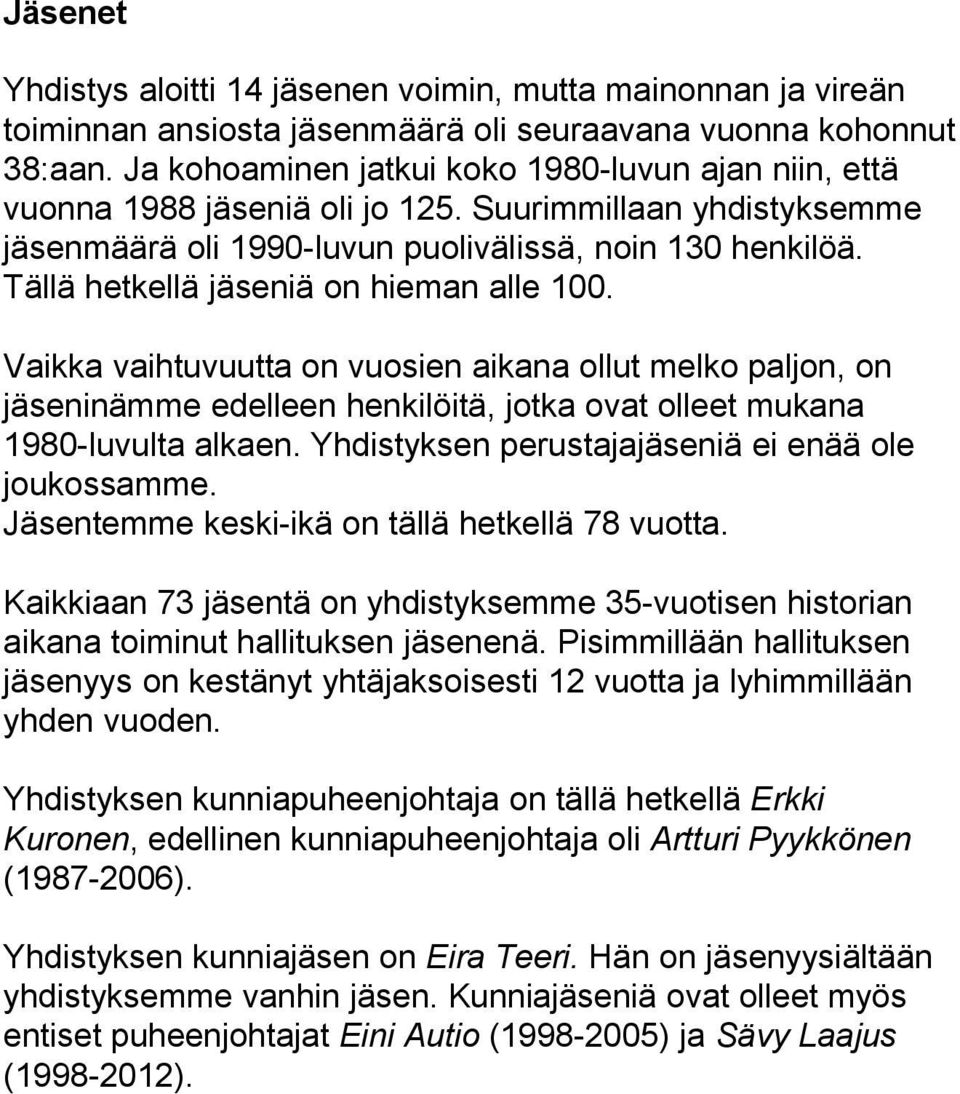 Jäsenet

Yhdistys aloitti 14 jäsenen voimin, mutta mainonnan ja vireän toiminnan ansiosta jäsenmäärä oli seuraavana vuonna kohonnut 38:aan. Ja kohoaminen jatkui koko 1980-luvun ajan niin, että vuonna 1988 jäseniä oli jo 125. Suurimmillaan yhdistyksemme jäsenmäärä oli 1990-luvun puolivälissä, noin 130 henkilöä. Tällä hetkellä jäseniä on hieman alle 100.

Vaikka vaihtuvuutta on vuosien aikana ollut melko paljon, on jäseninämme edelleen henkilöitä, jotka ovat olleet mukana 1980-luvulta alkaen. Yhdistyksen perustajajäseniä ei enää ole joukossamme. Jäsentemme keski-ikä on tällä hetkellä 78 vuotta.

Kaikkiaan 73 jäsentä on yhdistyksemme 35-vuotisen historian aikana toiminut hallituksen jäsenenä. Pisimmillään hallituksen jäsenyys on kestänyt yhtäjaksoisesti 12 vuotta ja lyhimmillään yhden vuoden.

Yhdistyksen kunniapuheenjohtaja on tällä hetkellä Erkki Kuronen, edellinen kunniapuheenjohtaja oli Artturi Pyykkönen (1987-2006).

Yhdistyksen kunniajäsen on Eira Teeri. Hän on jäsenyysiältään yhdistyksemme vanhin jäsen. Kunniajäseniä ovat olleet myös entiset puheenjohtajat Eini Autio (1998-2005) ja Sävy Laajus (1998-2012).